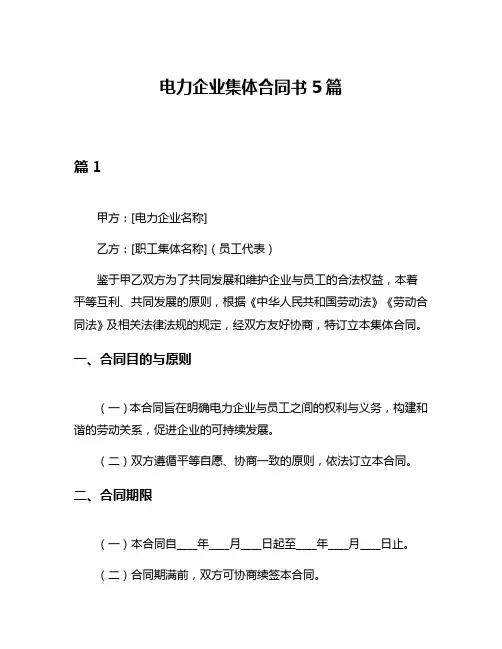 电力企业集体合同书 5 篇

篇 1

甲方：[电力企业名称]

乙方：[职工集体名称]（员工代表）

鉴于甲乙双方为了共同发展和维护企业与员工的合法权益，本着平等互利、共同发展的原则，根据《中华人民共和国劳动法》《劳动合同法》及相关法律法规的规定，经双方友好协商，特订立本集体合同。

一、合同目的与原则

（一）本合同旨在明确电力企业与员工之间的权利与义务，构建和谐的劳动关系，促进企业的可持续发展。

（二）双方遵循平等自愿、协商一致的原则，依法订立本合同。

二、合同期限

（一）本合同自____年____月____日起至____年____月____日止。

（二）合同期满前，双方可协商续签本合同。